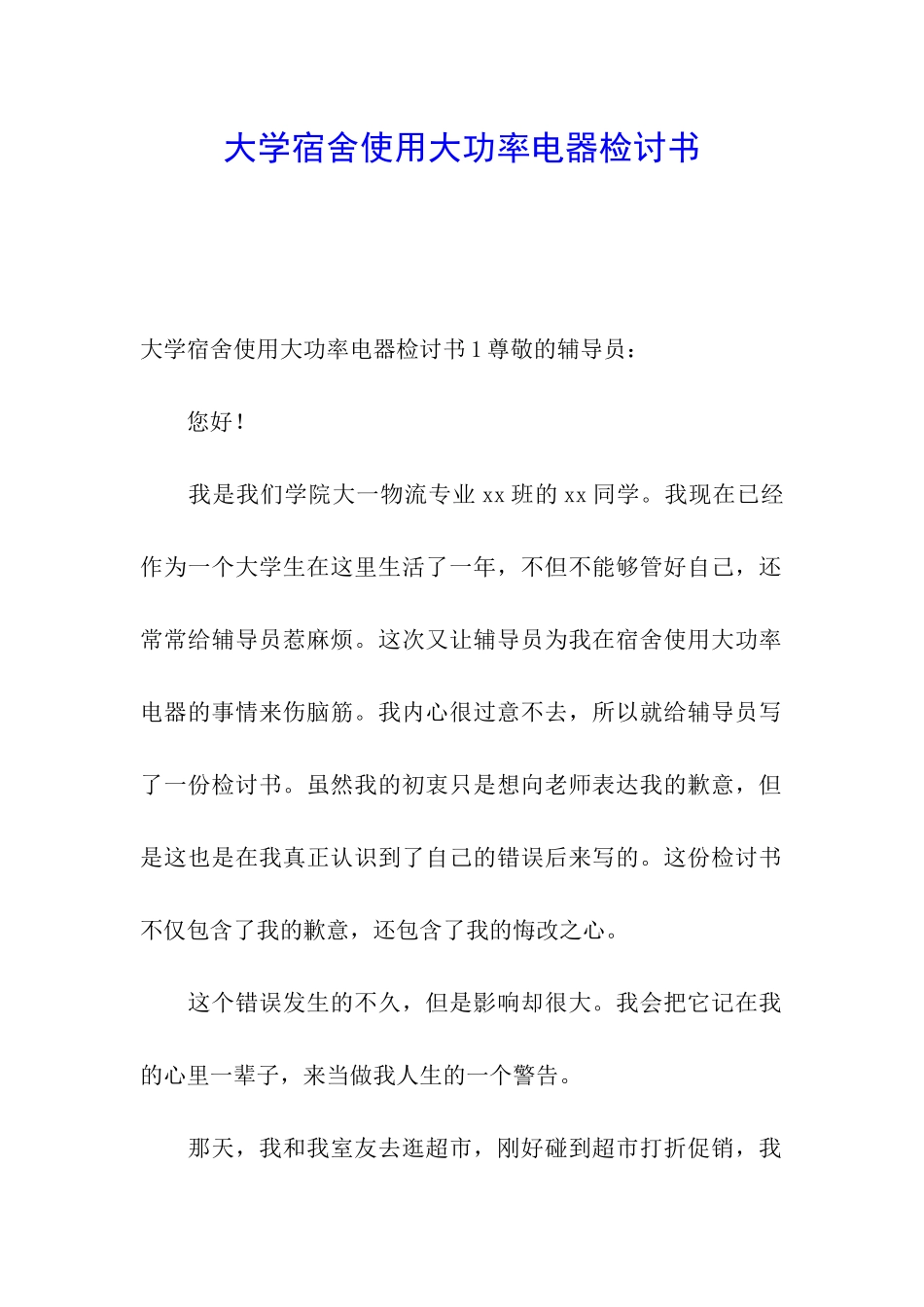 大学宿舍使用大功率电器检讨书

大学宿舍使用大功率电器检讨书 1 尊敬的辅导员：

您好！

我是我们学院大一物流专业 xx 班的 xx 同学。我现在已经作为一个大学生在这里生活了一年，不但不能够管好自己，还常常给辅导员惹麻烦。这次又让辅导员为我在宿舍使用大功率电器的事情来伤脑筋。我内心很过意不去，所以就给辅导员写了一份检讨书。虽然我的初衷只是想向老师表达我的歉意，但是这也是在我真正认识到了自己的错误后来写的。这份检讨书不仅包含了我的歉意，还包含了我的悔改之心。

这个错误发生的不久，但是影响却很大。我会把它记在我的心里一辈子，来当做我人生的一个警告。

那天，我和我室友去逛超市，刚好碰到超市打折促销，我